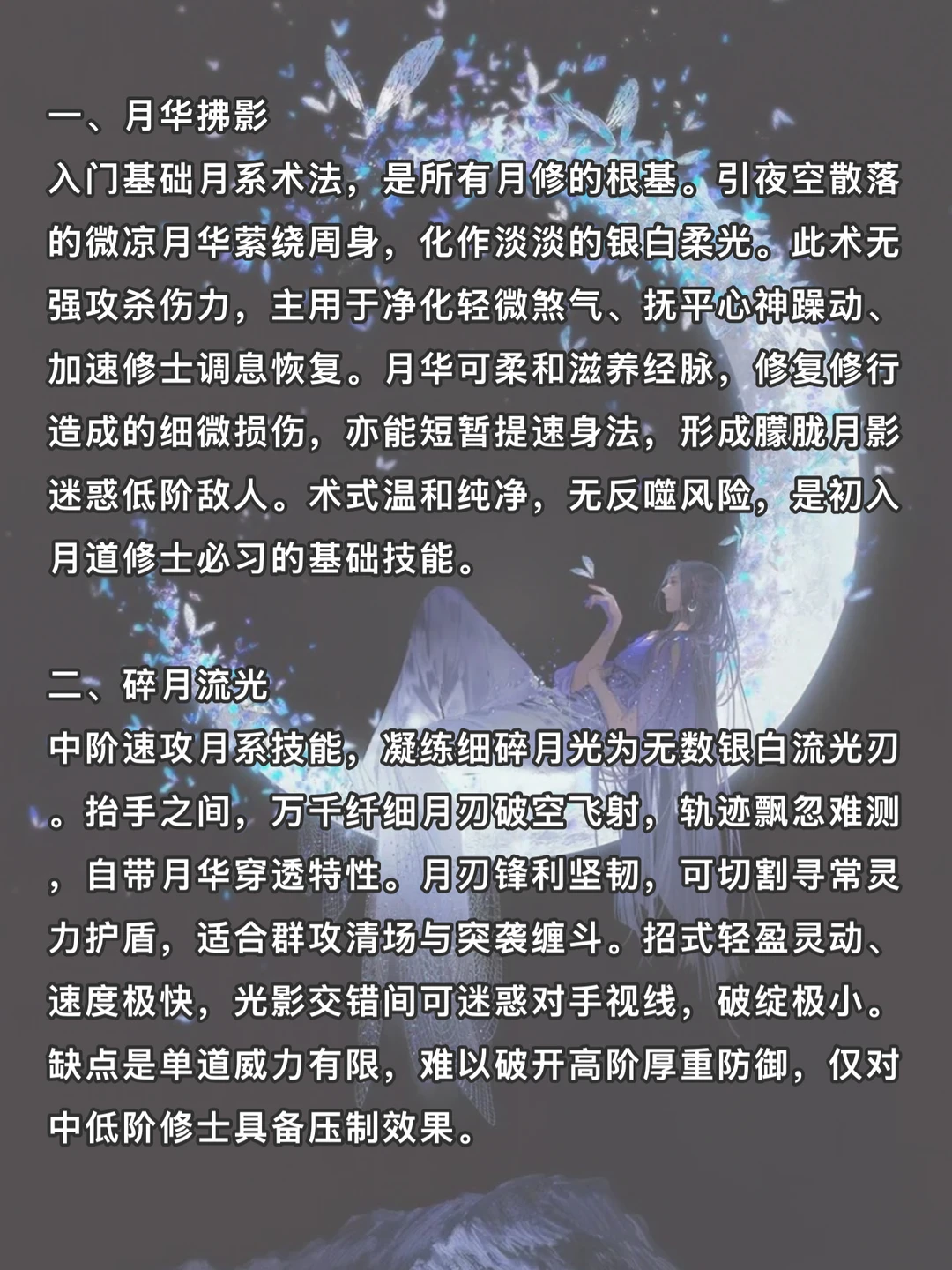 一、月华拂影

入门基础月系术法，是所有月修的根基。引夜空散落的微凉月华萦绕周身，化作淡淡的银白柔光。此术无强攻杀伤力，主用于净化轻微煞气、抚平心神躁动、加速修士调息恢复。月华可柔和滋养经脉，修复修行造成的细微损伤，亦能短暂提速身法，形成朦胧月影迷惑低阶敌人。术式温和纯净，无反噬风险，是初入月道修士必习的基础技能。

二、碎月流光

中阶速攻月系技能，凝练细碎月光为无数银白流光刃。抬手之间，万千纤细月刃破空飞射，轨迹飘忽难测，自带月华穿透特性。月刃锋利坚韧，可切割寻常灵力护盾，适合群攻清场与突袭缠斗。招式轻盈灵动、速度极快，光影交错间可迷惑对手视线，破绽极小。缺点是单道威力有限，难以破开高阶厚重防御，仅对中低阶修士具备压制效果。